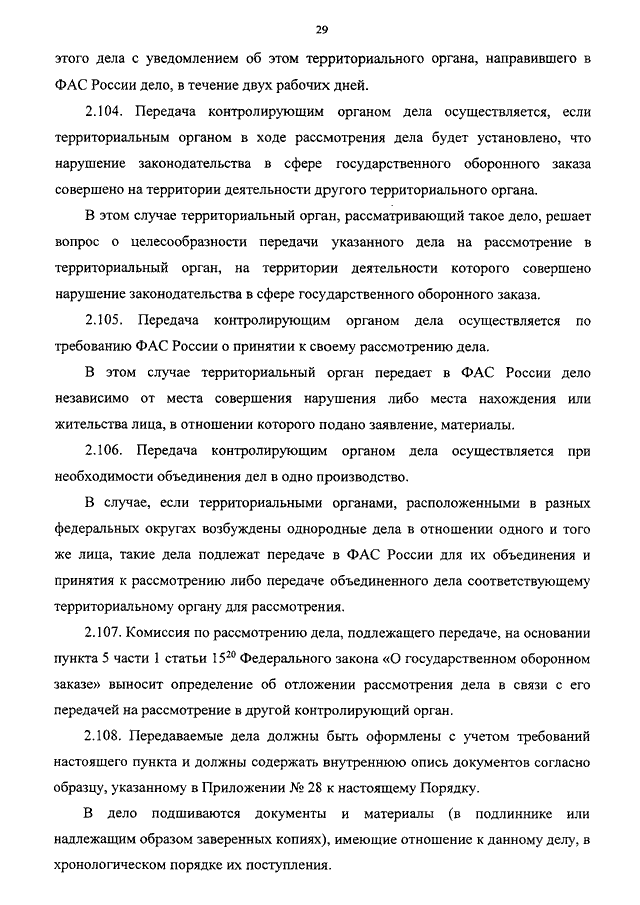 29

этого дела с уведомлением об этом территориального органа, направившего в ФАС России дело, в течение двух рабочих дней.

2.104. Передача контролирующим органом дела осуществляется, если территориальным органом в ходе рассмотрения дела будет установлено, что нарушение законодательства в сфере государственного оборонного заказа совершено на территории деятельности другого территориального органа.

В этом случае территориальный орган, рассматривающий такое дело, решает вопрос о целесообразности передачи указанного дела на рассмотрение в территориальный орган, на территории деятельности которого совершено нарушение законодательства в сфере государственного оборонного заказа.

2.105. Передача контролирующим органом дела осуществляется по требованию ФАС России о принятии к своему рассмотрению дела.

В этом случае территориальный орган передает в ФАС России дело независимо от места совершения нарушения либо места нахождения или жительства лица, в отношении которого подано заявление, материалы.

2.106. Передача контролирующим органом дела осуществляется при необходимости объединения дел в одно производство.

В случае, если территориальными органами, расположенными в разных федеральных округах возбуждены однородные дела в отношении одного и того же лица, такие дела подлежат передаче в ФАС России для их объединения и принятия к рассмотрению либо передаче объединенного дела соответствующему территориальному органу для рассмотрения.

2.107. Комиссия по рассмотрению дела, подлежащего передаче, на основании пункта 5 части 1 статьи $15^{20}$ Федерального закона «О государственном оборонном заказе» выносит определение об отложении рассмотрения дела в связи с его передачей на рассмотрение в другой контролирующий орган.

2.108. Передаваемые дела должны быть оформлены с учетом требований настоящего пункта и должны содержать внутреннюю опись документов согласно образцу, указанному в Приложении № 28 к настоящему Порядку.

В дело подшиваются документы и материалы (в подлиннике или надлежащим образом заверенных копиях), имеющие отношение к данному делу, в хронологическом порядке их поступления.